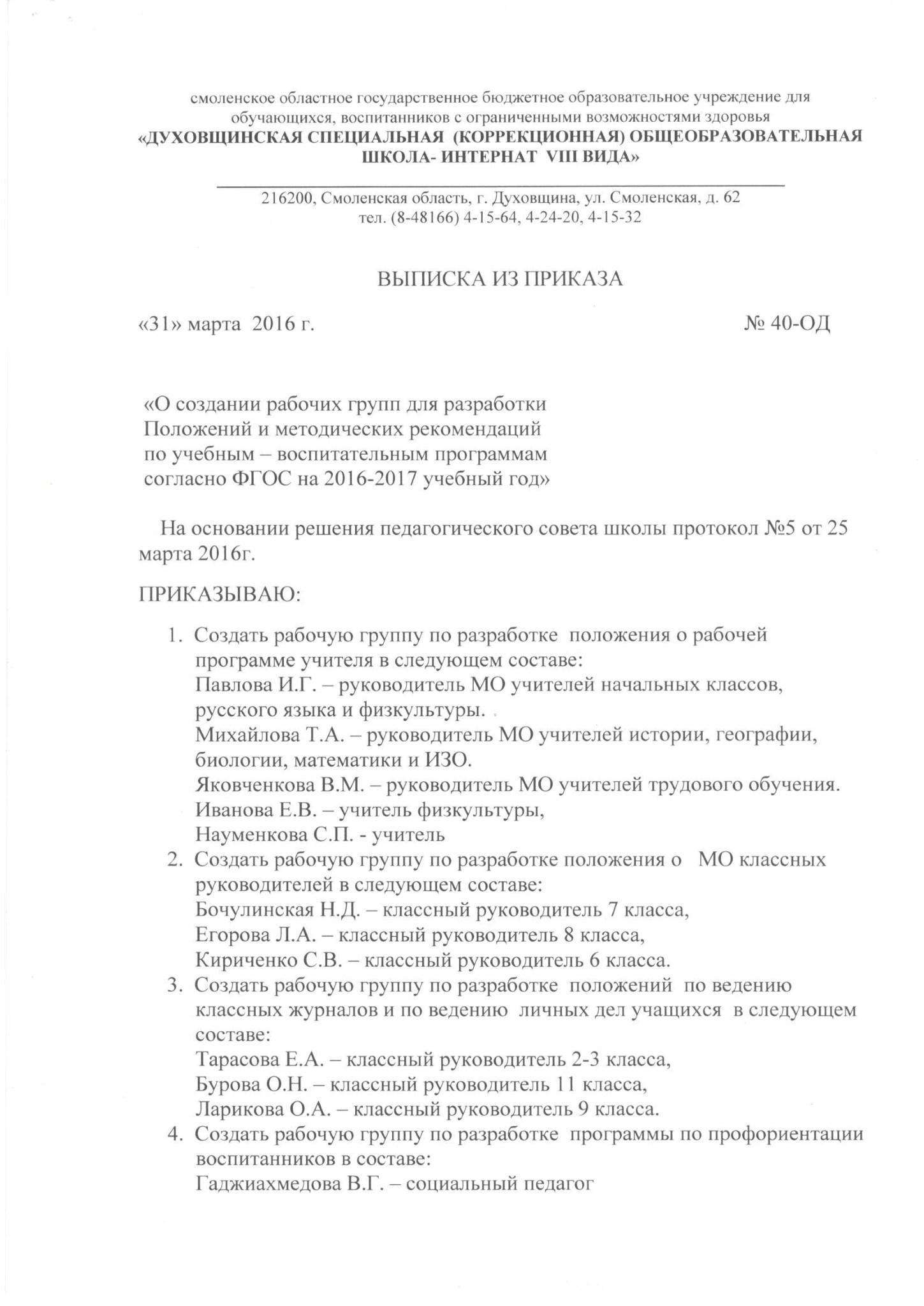 смоленское областное государственное бюджетное образовательное учреждение для обучающихся, воспитанников с ограниченными возможностями здоровья
«ДУХОВЩИНСКАЯ СПЕЦИАЛЬНАЯ (КОРРЕКЦИОННАЯ) ОБЩЕОБРАЗОВАТЕЛЬНАЯ ШКОЛА- ИНТЕРНАТ VIII ВИДА»

216200, Смоленская область, г. Духовщина, ул. Смоленская, д. 62
тел. (8-48166) 4-15-64, 4-24-20, 4-15-32

ВЫПИСКА ИЗ ПРИКАЗА

«31» марта 2016 г. № 40-ОД

«О создании рабочих групп для разработки Положений и методических рекомендаций по учебным – воспитательным программам согласно ФГОС на 2016-2017 учебный год»

На основании решения педагогического совета школы протокол №5 от 25 марта 2016г.

ПРИКАЗЫВАЮ:

1. Создать рабочую группу по разработке положения о рабочей программе учителя в следующем составе:
Павлова И.Г. – руководитель МО учителей начальных классов, русского языка и физкультуры.
Михайлова Т.А. – руководитель МО учителей истории, географии, биологии, математики и ИЗО.
Яковченкова В.М. – руководитель МО учителей трудового обучения.
Иванова Е.В. – учитель физкультуры,
Науменкова С.П. - учитель
2. Создать рабочую группу по разработке положения о МО классных руководителей в следующем составе:
Бочулинская Н.Д. – классный руководитель 7 класса,
Егорова Л.А. – классный руководитель 8 класса,
Кириченко С.В. – классный руководитель 6 класса.
3. Создать рабочую группу по разработке положений по ведению классных журналов и по ведению личных дел учащихся в следующем составе:
Тарасова Е.А. – классный руководитель 2-3 класса,
Бурова О.Н. – классный руководитель 11 класса,
Ларикова О.А. – классный руководитель 9 класса.
4. Создать рабочую группу по разработке программы по профориентации воспитанников в составе:
Гаджиахмедова В.Г. – социальный педагог